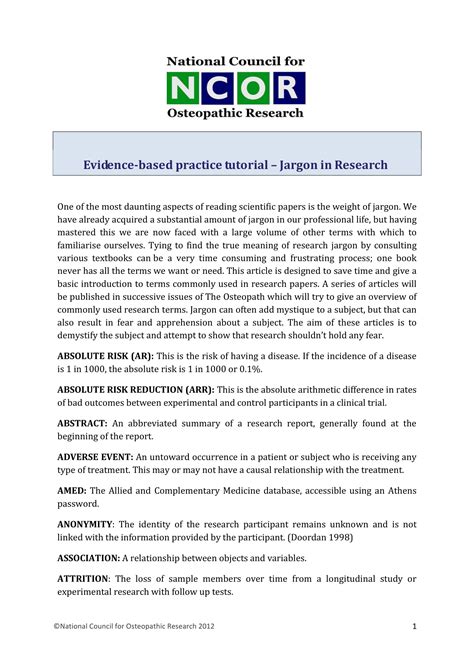 National Council for
NCOR
Osteopathic Research

Evidence-based practice tutorial – Jargon in Research

One of the most daunting aspects of reading scientific papers is the weight of jargon. We have already acquired a substantial amount of jargon in our professional life, but having mastered this we are now faced with a large volume of other terms with which to familiarise ourselves. Tying to find the true meaning of research jargon by consulting various textbooks can be a very time consuming and frustrating process; one book never has all the terms we want or need. This article is designed to save time and give a basic introduction to terms commonly used in research papers. A series of articles will be published in successive issues of The Osteopath which will try to give an overview of commonly used research terms. Jargon can often add mystique to a subject, but that can also result in fear and apprehension about a subject. The aim of these articles is to demystify the subject and attempt to show that research shouldn't hold any fear.

ABSOLUTE RISK (AR): This is the risk of having a disease. If the incidence of a disease is 1 in 1000, the absolute risk is 1 in 1000 or 0.1%.

ABSOLUTE RISK REDUCTION (ARR): This is the absolute arithmetic difference in rates of bad outcomes between experimental and control participants in a clinical trial.

ABSTRACT: An abbreviated summary of a research report, generally found at the beginning of the report.

ADVERSE EVENT: An untoward occurrence in a patient or subject who is receiving any type of treatment. This may or may not have a causal relationship with the treatment.

AMED: The Allied and Complementary Medicine database, accessible using an Athens password.

ANONYMITY: The identity of the research participant remains unknown and is not linked with the information provided by the participant. (Doordan 1998)

ASSOCIATION: A relationship between objects and variables.

ATTRITION: The loss of sample members over time from a longitudinal study or experimental research with follow up tests.

©National Council for Osteopathic Research 2012

1